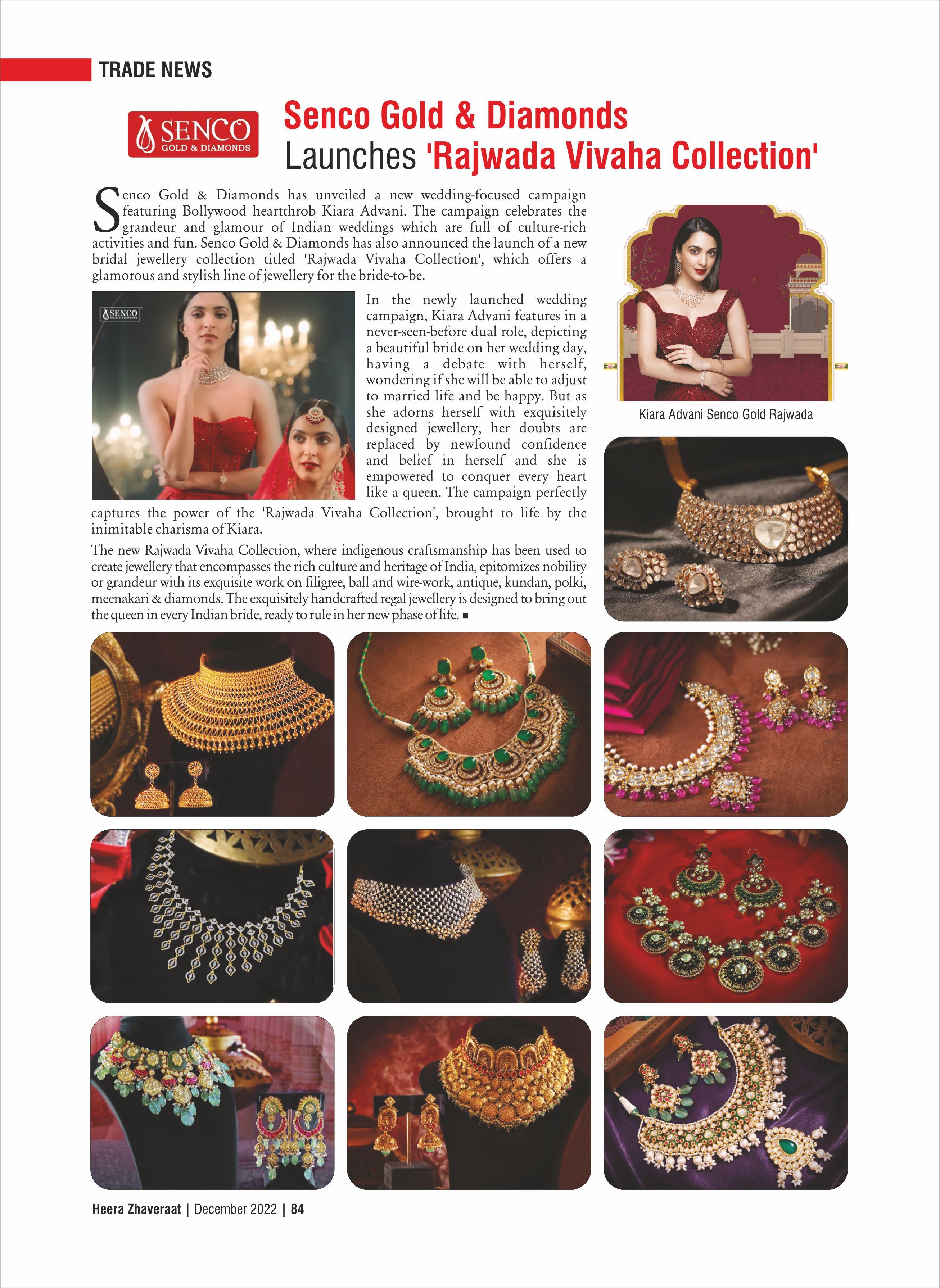 TRADE NEWS

SENCO
GOLD & DIAMONDS

Senco Gold & Diamonds Launches 'Rajwada Vivaha Collection'

Senco Gold & Diamonds has unveiled a new wedding-focused campaign featuring Bollywood heartthrob Kiara Advani. The campaign celebrates the grandeur and glamour of Indian weddings which are full of culture-rich activities and fun. Senco Gold & Diamonds has also announced the launch of a new bridal jewellery collection titled 'Rajwada Vivaha Collection', which offers a glamorous and stylish line of jewellery for the bride-to-be.

SENCO
GOLD & DIAMONDS

In the newly launched wedding campaign, Kiara Advani features in a never-seen-before dual role, depicting a beautiful bride on her wedding day, having a debate with herself, wondering if she will be able to adjust to married life and be happy. But as she adorns herself with exquisitely designed jewellery, her doubts are replaced by newfound confidence and belief in herself and she is empowered to conquer every heart like a queen. The campaign perfectly captures the power of the 'Rajwada Vivaha Collection', brought to life by the inimitable charisma of Kiara.

The new Rajwada Vivaha Collection, where indigenous craftsmanship has been used to create jewellery that encompasses the rich culture and heritage of India, epitomizes nobility or grandeur with its exquisite work on filigree, ball and wire-work, antique, kundan, polki, meenakari & diamonds. The exquisitely handcrafted regal jewellery is designed to bring out the queen in every Indian bride, ready to rule in her new phase of life. ■

Kiara Advani Senco Gold Rajwada

Heera Zhaveraat | December 2022 | 84